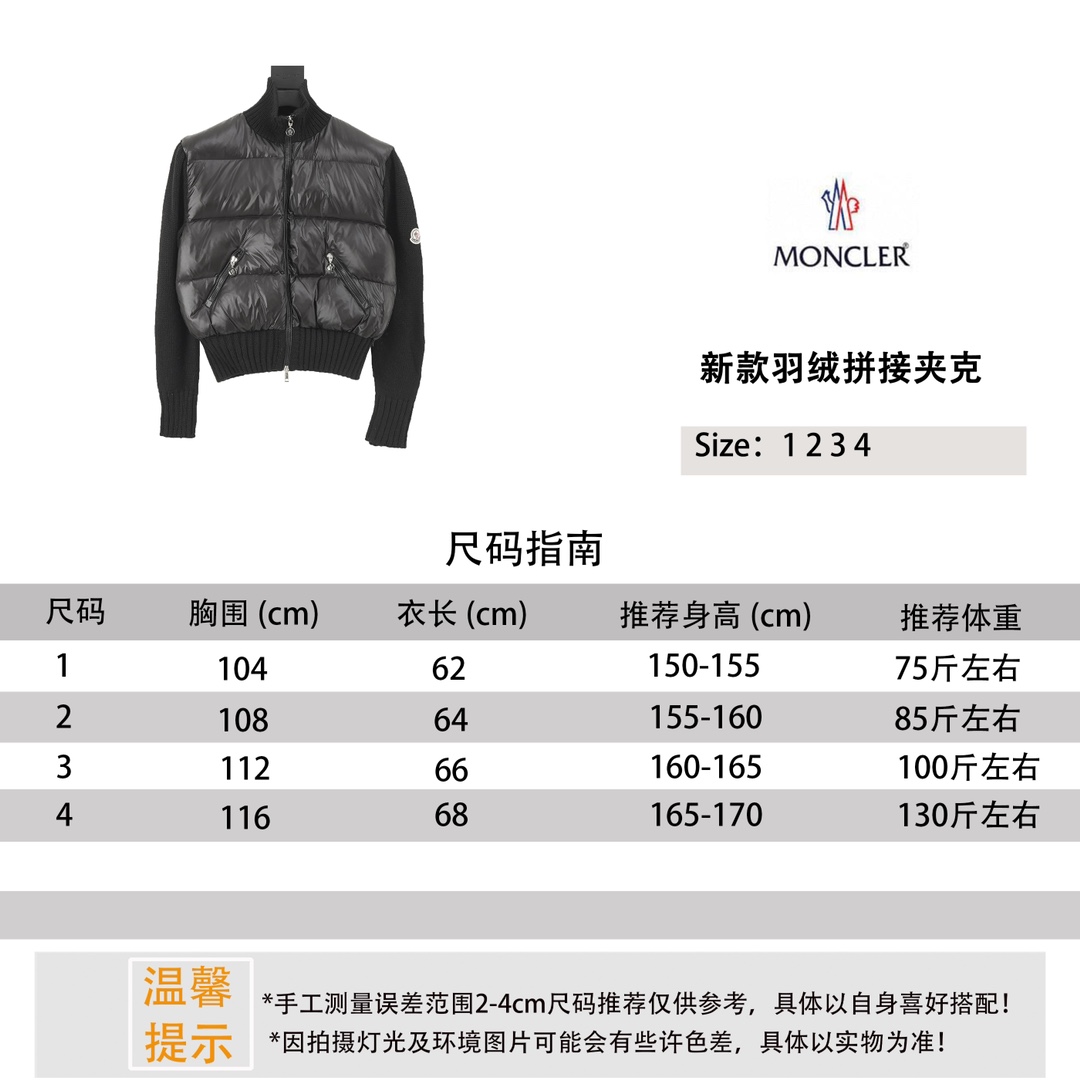 MONCLER®

新款羽绒拼接夹克

Size：1 2 3 4

尺码指南

| 尺码 | 胸围 (cm) | 衣长 (cm) | 推荐身高 (cm) | 推荐体重 |
|---|---|---|---|---|
| 1 | 104 | 62 | 150-155 | 75斤左右 |
| 2 | 108 | 64 | 155-160 | 85斤左右 |
| 3 | 112 | 66 | 160-165 | 100斤左右 |
| 4 | 116 | 68 | 165-170 | 130斤左右 |

温馨提示

*手工测量误差范围2-4cm尺码推荐仅供参考，具体以自身喜好搭配！
*因拍摄灯光及环境图片可能会有些许色差，具体以实物为准！